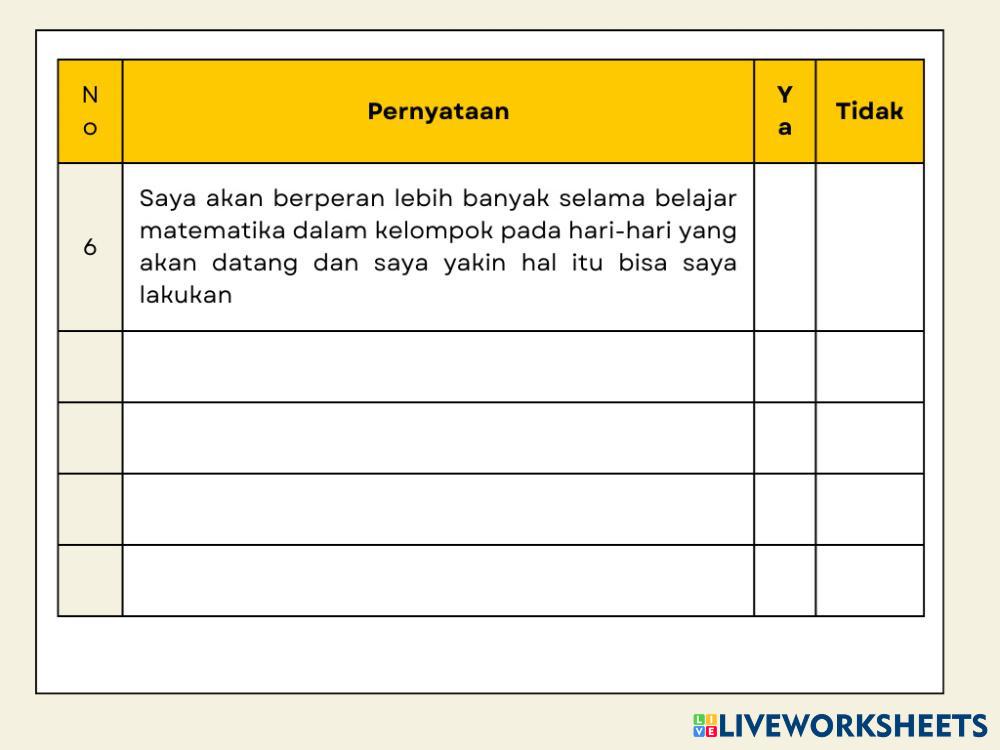 | No | Pernyataan | Ya | Tidak |
|---|---|---|---|
| 6 | Saya akan berperan lebih banyak selama belajar matematika dalam kelompok pada hari-hari yang akan datang dan saya yakin hal itu bisa saya lakukan | | |
| | | | |
| | | | |
| | | | |
| | | | |

LIVEWORKSHEETS